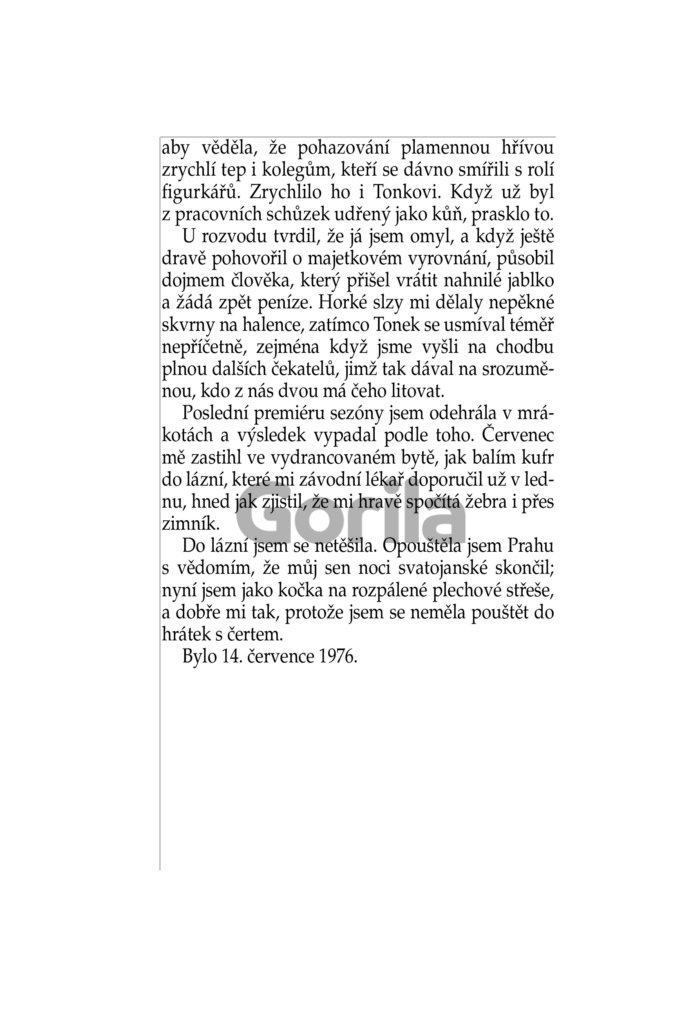 aby věděla, že pohazování plamennou hřívou zrychlí tep i kolegům, kteří se dávno smířili s rolí figurkářů. Zrychlilo ho i Tonkovi. Když už byl z pracovních schůzek udřený jako kůň, prasklo to.

U rozvodu tvrdil, že já jsem omyl, a když ještě dravě pohovořil o majetkovém vyrovnání, působil dojmem člověka, který přišel vrátit nahnilé jablko a žádá zpět peníze. Horké slzy mi dělaly nepěkné skvrny na halence, zatímco Tonek se usmíval téměř nepříčetně, zejména když jsme vyšli na chodbu plnou dalších čekatelů, jimž tak dával na srozuměnou, kdo z nás dvou má čeho litovat.

Poslední premiéru sezóny jsem odehrála v mrákotách a výsledek vypadal podle toho. Červenec mě zastihl ve vydrancovaném bytě, jak balím kufr do lázní, které mi závodní lékař doporučil už v lednu, hned jak zjistil, že mi hravě spočítá žebra i přes zimník.

Do lázní jsem se netěšila. Opouštěla jsem Prahu s vědomím, že můj sen noci svatojanské skončil; nyní jsem jako kočka na rozpálené plechové střeše, a dobře mi tak, protože jsem se neměla pouštět do hrátek s čertem.

Bylo 14. července 1976.

Gorila